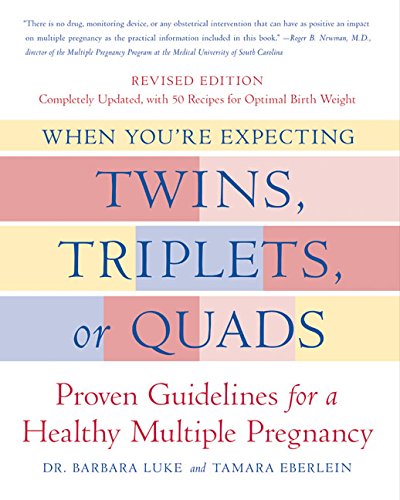 "There is no drug, monitoring device, or any obstetrical intervention that can have as positive an impact on multiple pregnancy as the practical information included in this book." —Roger B. Newman, M.D., director of the Multiple Pregnancy Program at the Medical University of South Carolina

REVISED EDITION
Completely Updated, with 50 Recipes for Optimal Birth Weight

WHEN YOU'RE EXPECTING

TWINS, TRIPLETS, or QUADS

Proven Guidelines for a Healthy Multiple Pregnancy

DR. BARBARA LUKE and TAMARA EBERLEIN